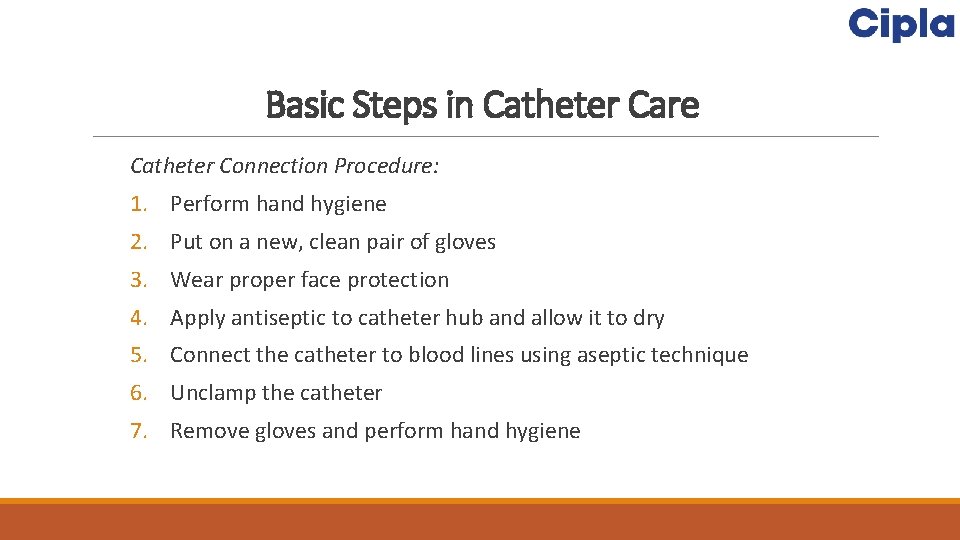 Cipla

Basic Steps in Catheter Care

Catheter Connection Procedure:

1. Perform hand hygiene
2. Put on a new, clean pair of gloves
3. Wear proper face protection
4. Apply antiseptic to catheter hub and allow it to dry
5. Connect the catheter to blood lines using aseptic technique
6. Unclamp the catheter
7. Remove gloves and perform hand hygiene